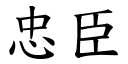 忠臣